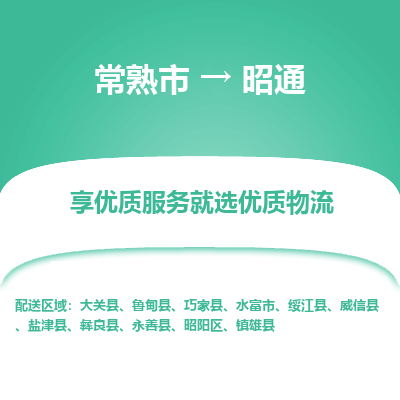 常熟市 → 昭通

享优质服务就选优质物流

配送区域：大关县、鲁甸县、巧家县、水富市、绥江县、威信县、盐津县、彝良县、永善县、昭阳区、镇雄县